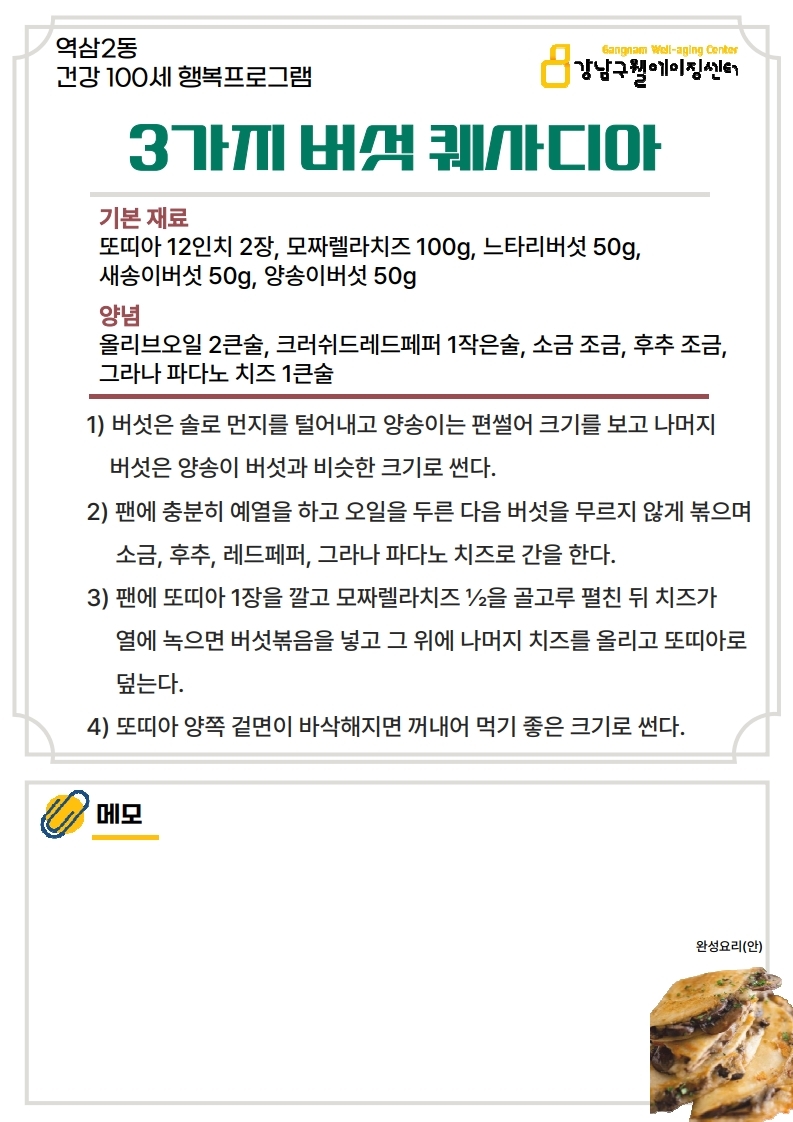 역삼2동
건강 100세 행복프로그램

Gangnam Well-aging Center
강남구웰에이징센터

3가지 버섯 퀘사디아

기본 재료
또띠아 12인치 2장, 모짜렐라치즈 100g, 느타리버섯 50g, 새송이버섯 50g, 양송이버섯 50g

양념
올리브오일 2큰술, 크러쉬드레드페퍼 1작은술, 소금 조금, 후추 조금, 그라나 파다노 치즈 1큰술

1) 버섯은 솔로 먼지를 털어내고 양송이는 편썰어 크기를 보고 나머지 버섯은 양송이 버섯과 비슷한 크기로 썬다.

2) 팬에 충분히 예열을 하고 오일을 두른 다음 버섯을 무르지 않게 볶으며 소금, 후추, 레드페퍼, 그라나 파다노 치즈로 간을 한다.

3) 팬에 또띠아 1장을 깔고 모짜렐라치즈 ½을 골고루 펼친 뒤 치즈가 열에 녹으면 버섯볶음을 넣고 그 위에 나머지 치즈를 올리고 또띠아로 덮는다.

4) 또띠아 양쪽 겉면이 바삭해지면 꺼내어 먹기 좋은 크기로 썬다.

메모

완성요리(안)